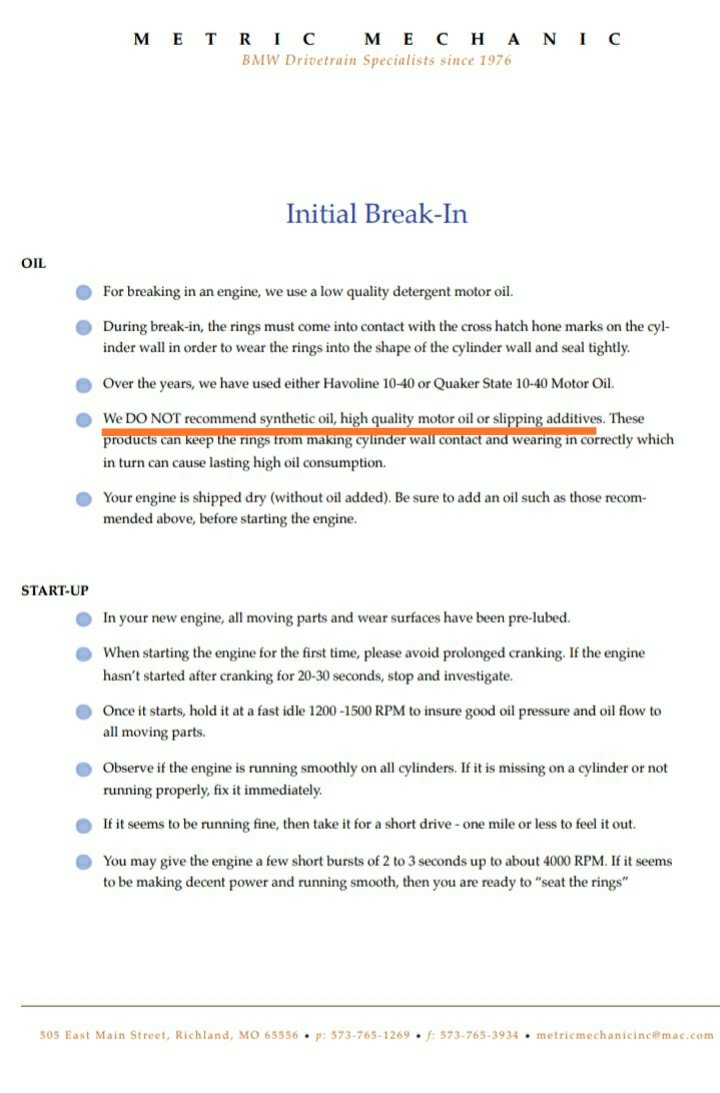 METRIC MECHANIC
BMW Drivetrain Specialists since 1976

Initial Break-In

OIL

For breaking in an engine, we use a low quality detergent motor oil.

During break-in, the rings must come into contact with the cross hatch hone marks on the cylinder wall in order to wear the rings into the shape of the cylinder wall and seal tightly.

Over the years, we have used either Havoline 10-40 or Quaker State 10-40 Motor Oil.

We DO NOT recommend synthetic oil, high quality motor oil or slipping additives. These products can keep the rings from making cylinder wall contact and wearing in correctly which in turn can cause lasting high oil consumption.

Your engine is shipped dry (without oil added). Be sure to add an oil such as those recommended above, before starting the engine.

START-UP

In your new engine, all moving parts and wear surfaces have been pre-lubed.

When starting the engine for the first time, please avoid prolonged cranking. If the engine hasn't started after cranking for 20-30 seconds, stop and investigate.

Once it starts, hold it at a fast idle 1200 -1500 RPM to insure good oil pressure and oil flow to all moving parts.

Observe if the engine is running smoothly on all cylinders. If it is missing on a cylinder or not running properly, fix it immediately.

If it seems to be running fine, then take it for a short drive - one mile or less to feel it out.

You may give the engine a few short bursts of 2 to 3 seconds up to about 4000 RPM. If it seems to be making decent power and running smooth, then you are ready to "seat the rings"

505 East Main Street, Richland, MO 65556 • p: 573-765-1269 • f: 573-765-3934 • metricmechanicinc@mac.com